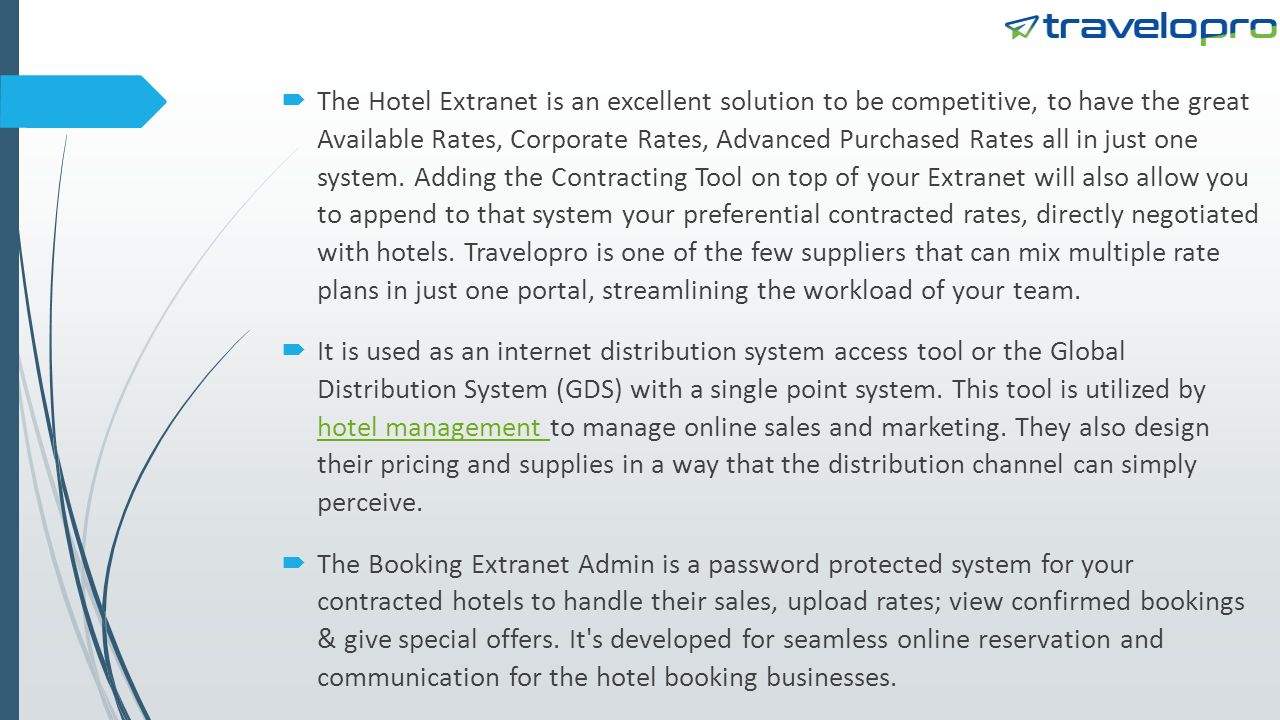 travelopro

The Hotel Extranet is an excellent solution to be competitive, to have the great Available Rates, Corporate Rates, Advanced Purchased Rates all in just one system. Adding the Contracting Tool on top of your Extranet will also allow you to append to that system your preferential contracted rates, directly negotiated with hotels. Travelopro is one of the few suppliers that can mix multiple rate plans in just one portal, streamlining the workload of your team.

It is used as an internet distribution system access tool or the Global Distribution System (GDS) with a single point system. This tool is utilized by hotel management to manage online sales and marketing. They also design their pricing and supplies in a way that the distribution channel can simply perceive.

The Booking Extranet Admin is a password protected system for your contracted hotels to handle their sales, upload rates; view confirmed bookings & give special offers. It's developed for seamless online reservation and communication for the hotel booking businesses.